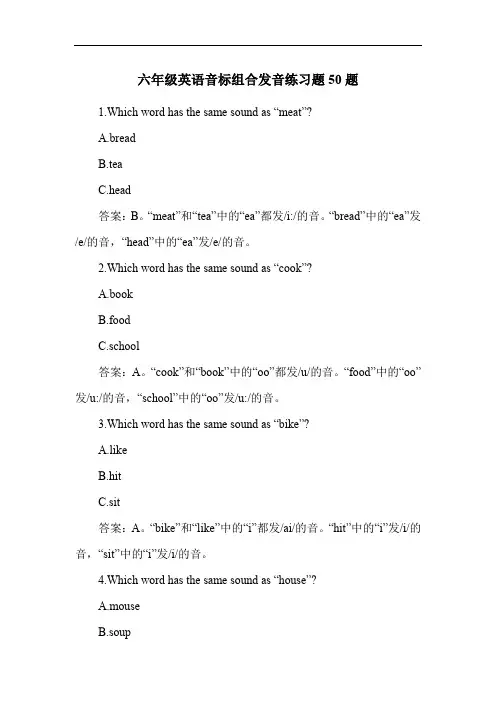 六年级英语音标组合发音练习题 50 题

1.Which word has the same sound as “meat”?

A.bread

B.tea

C.head

答案：B。“meat”和“tea”中的“ea”都发/i:/的音。“bread”中的“ea”发/e/的音，“head”中的“ea”发/e/的音。

2.Which word has the same sound as “cook”?

A.book

B.food

C.school

答案：A。“cook”和“book”中的“oo”都发/u/的音。“food”中的“oo”发/u:/的音，“school”中的“oo”发/u:/的音。

3.Which word has the same sound as “bike”?

A.like

B.hit

C.sit

答案：A。“bike”和“like”中的“i”都发/ai/的音。“hit”中的“i”发/i/的音，“sit”中的“i”发/i/的音。

4.Which word has the same sound as “house”?

A.mouse

B.soup